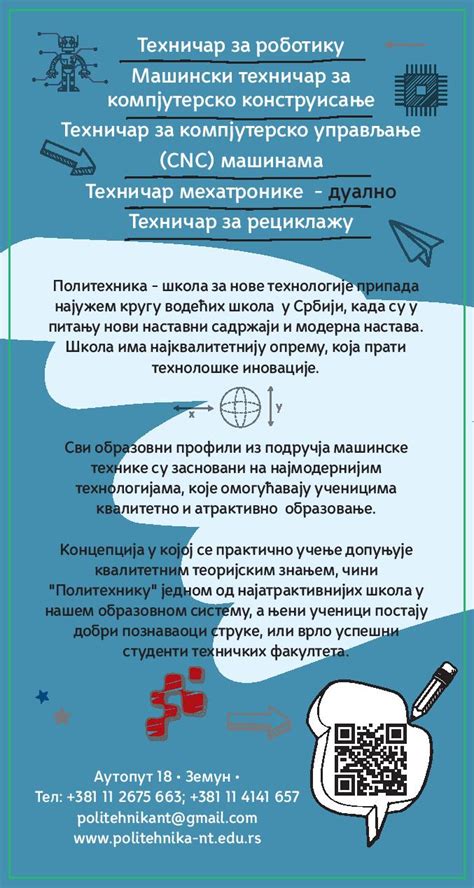 Техничар за роботику
Машински техничар за компјутерско конструисање
Техничар за компјутерско управљање (CNC) машинама
Техничар мехатронике - дуално
Техничар за рециклажу

Политехника - школа за нове технологије припада најужем кругу водећих школа у Србији, када су у питању нови наставни садржаји и модерна настава. Школа има најквалитетнију опрему, која прати технолошке иновације.

x
y

Сви образовни профили из подручја машинске технике су засновани на најмодернијим технологијама, које омогућавају ученицима квалитетно и атрактивно образовање.

Концепција у којој се практично учење допуњује квалитетним теоријским знањем, чини "Политехнику" једном од најатрактивнијих школа у нашем образовном систему, а њени ученици постају добри познаваоци струке, или врло успешни студенти техничких факултета.

Аутопут 18 • Земун •
Тел: +381 11 2675 663; +381 11 4141 657
politehnikant@gmail.com
www.politehnika-nt.edu.rs